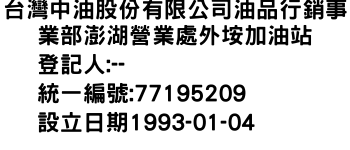 台灣中油股份有限公司油品行銷事業部澎湖營業處外垵加油站
登記人:--
統一編號:77195209
設立日期1993-01-04